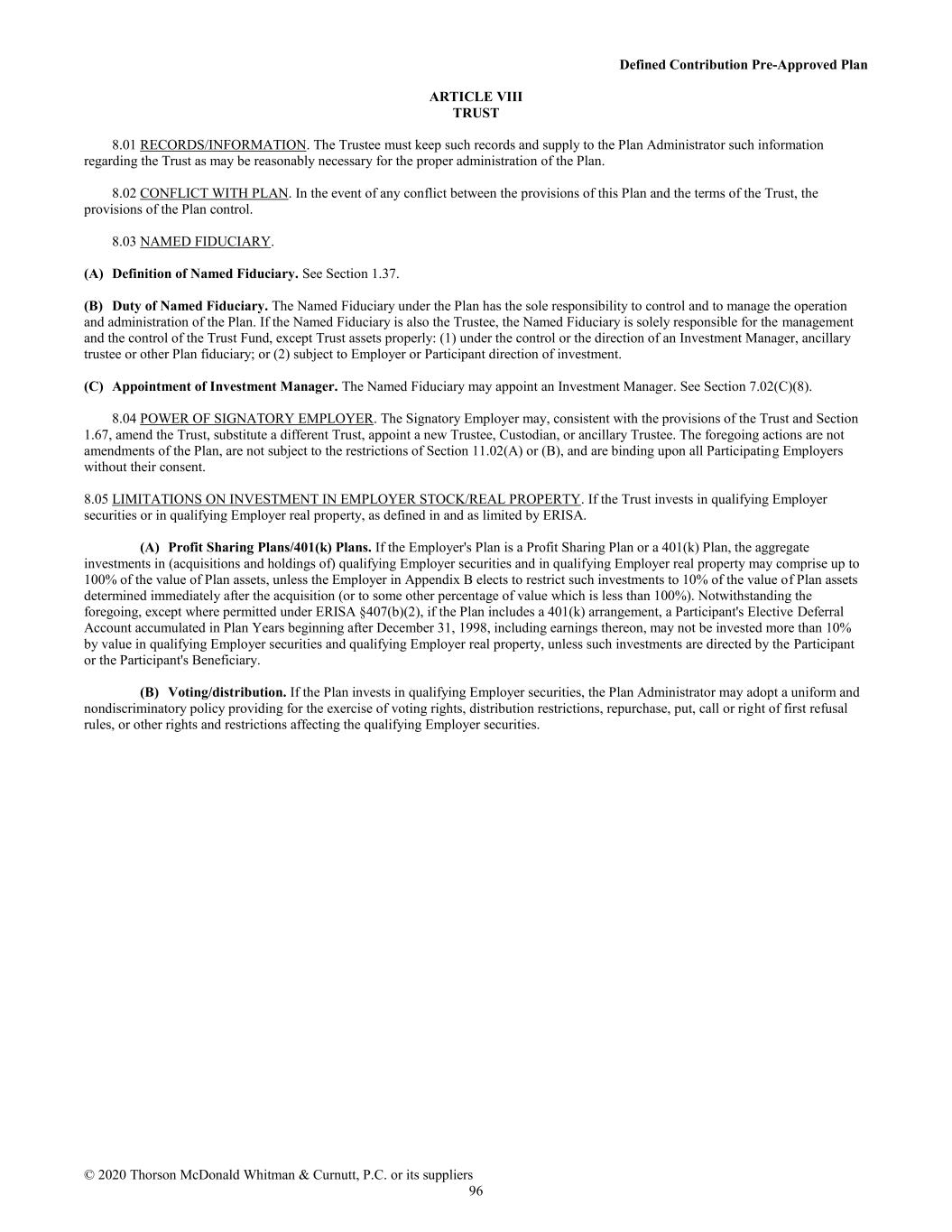 Defined Contribution Pre-Approved Plan

ARTICLE VIII
TRUST

8.01 RECORDS/INFORMATION. The Trustee must keep such records and supply to the Plan Administrator such information regarding the Trust as may be reasonably necessary for the proper administration of the Plan.

8.02 CONFLICT WITH PLAN. In the event of any conflict between the provisions of this Plan and the terms of the Trust, the provisions of the Plan control.

8.03 NAMED FIDUCIARY.

(A) Definition of Named Fiduciary. See Section 1.37.

(B) Duty of Named Fiduciary. The Named Fiduciary under the Plan has the sole responsibility to control and to manage the operation and administration of the Plan. If the Named Fiduciary is also the Trustee, the Named Fiduciary is solely responsible for the management and the control of the Trust Fund, except Trust assets properly: (1) under the control or the direction of an Investment Manager, ancillary trustee or other Plan fiduciary; or (2) subject to Employer or Participant direction of investment.

(C) Appointment of Investment Manager. The Named Fiduciary may appoint an Investment Manager. See Section 7.02(C)(8).

8.04 POWER OF SIGNATORY EMPLOYER. The Signatory Employer may, consistent with the provisions of the Trust and Section 1.67, amend the Trust, substitute a different Trust, appoint a new Trustee, Custodian, or ancillary Trustee. The foregoing actions are not amendments of the Plan, are not subject to the restrictions of Section 11.02(A) or (B), and are binding upon all Participating Employers without their consent.

8.05 LIMITATIONS ON INVESTMENT IN EMPLOYER STOCK/REAL PROPERTY. If the Trust invests in qualifying Employer securities or in qualifying Employer real property, as defined in and as limited by ERISA.

(A) Profit Sharing Plans/401(k) Plans. If the Employer's Plan is a Profit Sharing Plan or a 401(k) Plan, the aggregate investments in (acquisitions and holdings of) qualifying Employer securities and in qualifying Employer real property may comprise up to 100% of the value of Plan assets, unless the Employer in Appendix B elects to restrict such investments to 10% of the value of Plan assets determined immediately after the acquisition (or to some other percentage of value which is less than 100%). Notwithstanding the foregoing, except where permitted under ERISA §407(b)(2), if the Plan includes a 401(k) arrangement, a Participant's Elective Deferral Account accumulated in Plan Years beginning after December 31, 1998, including earnings thereon, may not be invested more than 10% by value in qualifying Employer securities and qualifying Employer real property, unless such investments are directed by the Participant or the Participant's Beneficiary.

(B) Voting/distribution. If the Plan invests in qualifying Employer securities, the Plan Administrator may adopt a uniform and nondiscriminatory policy providing for the exercise of voting rights, distribution restrictions, repurchase, put, call or right of first refusal rules, or other rights and restrictions affecting the qualifying Employer securities.

© 2020 Thorson McDonald Whitman & Curnutt, P.C. or its suppliers
96